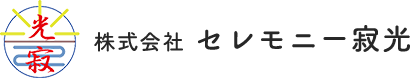 光
寂

株式会社 セレモニー寂光